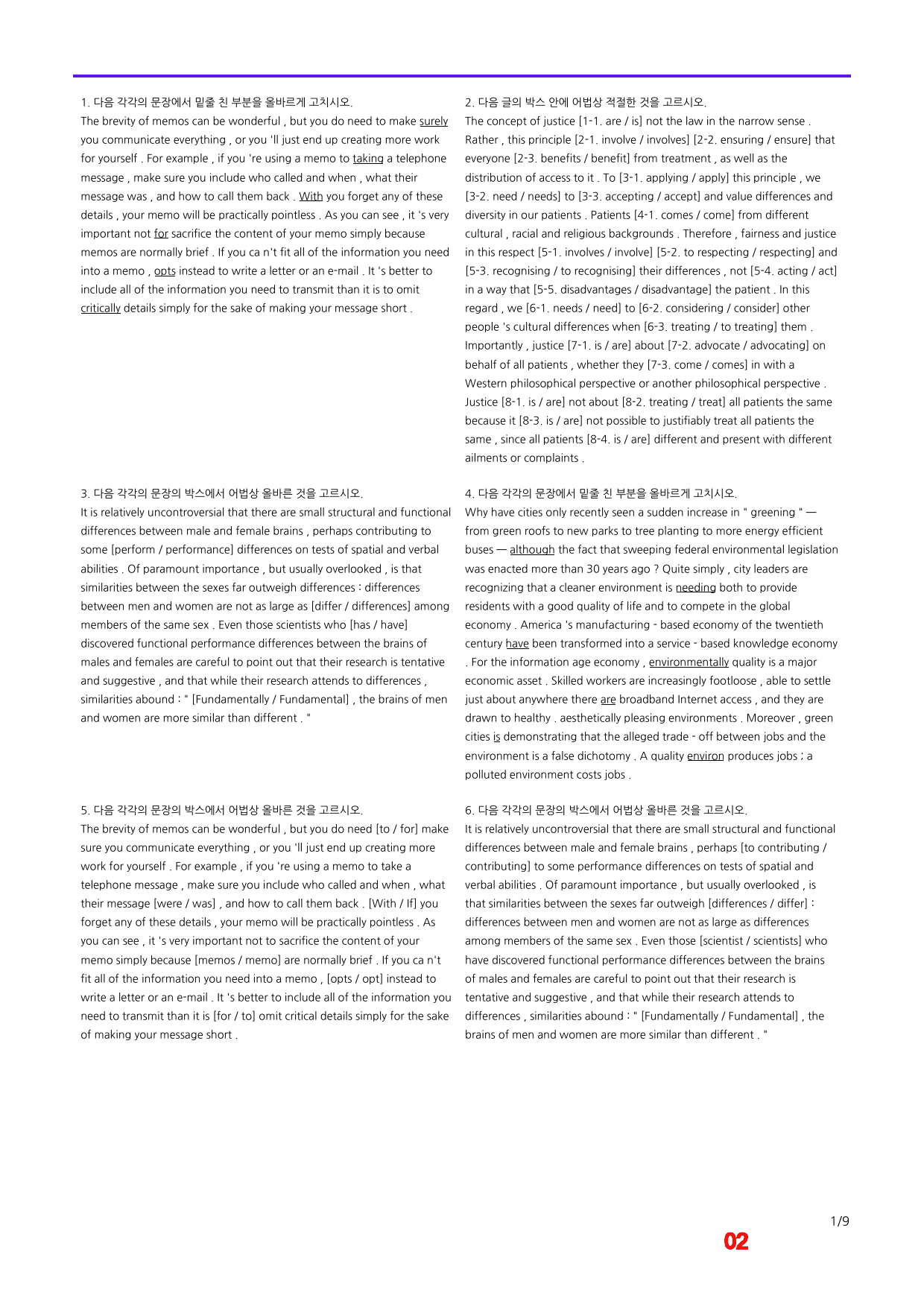 1. 다음 각각의 문장에서 밑줄 친 부분을 올바르게 고치시오.

The brevity of memos can be wonderful , but you do need to make surely you communicate everything , or you 'll just end up creating more work for yourself . For example , if you 're using a memo to taking a telephone message , make sure you include who called and when , what their message was , and how to call them back . With you forget any of these details , your memo will be practically pointless . As you can see , it 's very important not for sacrifice the content of your memo simply because memos are normally brief . If you ca n't fit all of the information you need into a memo , opts instead to write a letter or an e-mail . It 's better to include all of the information you need to transmit than it is to omit critically details simply for the sake of making your message short .

3. 다음 각각의 문장의 박스에서 어법상 올바른 것을 고르시오.

It is relatively uncontroversial that there are small structural and functional differences between male and female brains , perhaps contributing to some [perform / performance] differences on tests of spatial and verbal abilities . Of paramount importance , but usually overlooked , is that similarities between the sexes far outweigh differences : differences between men and women are not as large as [differ / differences] among members of the same sex . Even those scientists who [has / have] discovered functional performance differences between the brains of males and females are careful to point out that their research is tentative and suggestive , and that while their research attends to differences , similarities abound : " [Fundamentally / Fundamental] , the brains of men and women are more similar than different . "

5. 다음 각각의 문장의 박스에서 어법상 올바른 것을 고르시오.

The brevity of memos can be wonderful , but you do need [to / for] make sure you communicate everything , or you 'll just end up creating more work for yourself . For example , if you 're using a memo to take a telephone message , make sure you include who called and when , what their message [were / was] , and how to call them back . [With / If] you forget any of these details , your memo will be practically pointless . As you can see , it 's very important not to sacrifice the content of your memo simply because [memos / memo] are normally brief . If you ca n't fit all of the information you need into a memo , [opts / opt] instead to write a letter or an e-mail . It 's better to include all of the information you need to transmit than it is [for / to] omit critical details simply for the sake of making your message short .

2. 다음 글의 박스 안에 어법상 적절한 것을 고르시오.

The concept of justice [1-1. are / is] not the law in the narrow sense . Rather , this principle [2-1. involve / involves] [2-2. ensuring / ensure] that everyone [2-3. benefits / benefit] from treatment , as well as the distribution of access to it . To [3-1. applying / apply] this principle , we [3-2. need / needs] to [3-3. accepting / accept] and value differences and diversity in our patients . Patients [4-1. comes / come] from different cultural , racial and religious backgrounds . Therefore , fairness and justice in this respect [5-1. involves / involve] [5-2. to respecting / respecting] and [5-3. recognising / to recognising] their differences , not [5-4. acting / act] in a way that [5-5. disadvantages / disadvantage] the patient . In this regard , we [6-1. needs / need] to [6-2. considering / consider] other people 's cultural differences when [6-3. treating / to treating] them . Importantly , justice [7-1. is / are] about [7-2. advocate / advocating] on behalf of all patients , whether they [7-3. come / comes] in with a Western philosophical perspective or another philosophical perspective . Justice [8-1. is / are] not about [8-2. treating / treat] all patients the same because it [8-3. is / are] not possible to justifiably treat all patients the same , since all patients [8-4. is / are] different and present with different ailments or complaints .

4. 다음 각각의 문장에서 밑줄 친 부분을 올바르게 고치시오.

Why have cities only recently seen a sudden increase in " greening " — from green roofs to new parks to tree planting to more energy efficient buses — although the fact that sweeping federal environmental legislation was enacted more than 30 years ago ? Quite simply , city leaders are recognizing that a cleaner environment is needing both to provide residents with a good quality of life and to compete in the global economy . America 's manufacturing - based economy of the twentieth century have been transformed into a service - based knowledge economy . For the information age economy , environmentally quality is a major economic asset . Skilled workers are increasingly footloose , able to settle just about anywhere there are broadband Internet access , and they are drawn to healthy . aesthetically pleasing environments . Moreover , green cities is demonstrating that the alleged trade - off between jobs and the environment is a false dichotomy . A quality environ produces jobs ; a polluted environment costs jobs .

6. 다음 각각의 문장의 박스에서 어법상 올바른 것을 고르시오.

It is relatively uncontroversial that there are small structural and functional differences between male and female brains , perhaps [to contributing / contributing] to some performance differences on tests of spatial and verbal abilities . Of paramount importance , but usually overlooked , is that similarities between the sexes far outweigh [differences / differ] : differences between men and women are not as large as differences among members of the same sex . Even those [scientist / scientists] who have discovered functional performance differences between the brains of males and females are careful to point out that their research is tentative and suggestive , and that while their research attends to differences , similarities abound : " [Fundamentally / Fundamental] , the brains of men and women are more similar than different . "

1/9

02